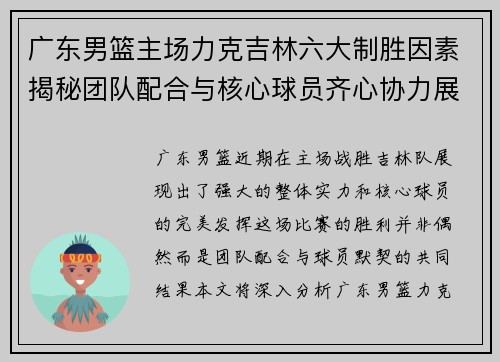 广东男篮主场力克吉林六大制胜因素揭秘团队配合与核心球员齐心协力展

广东男篮近期在主场战胜吉林队展现出了强大的整体实力和核心球员的完美发挥这场比赛的胜利并非偶然而是团队配合与球员默契的共同结果本文将深入分析广东男篮力克